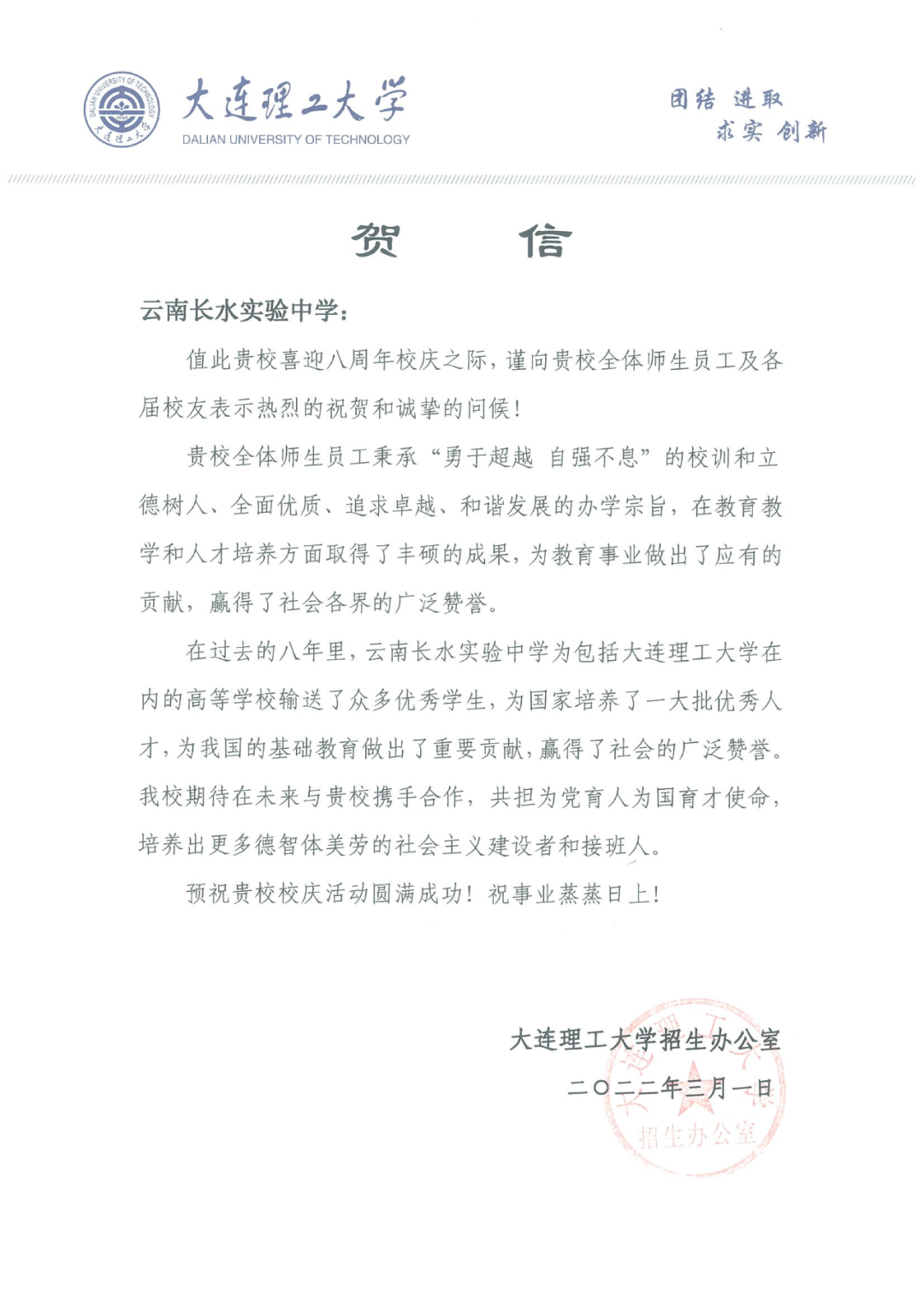 DALIAN UNIVERSITY OF TECHNOLOGY 大连理工大学

大连理工大学
DALIAN UNIVERSITY OF TECHNOLOGY

团结 进取
求实 创新

贺 信

云南长水实验中学：

值此贵校喜迎八周年校庆之际，谨向贵校全体师生员工及各届校友表示热烈的祝贺和诚挚的问候！

贵校全体师生员工秉承“勇于超越 自强不息”的校训和立德树人、全面优质、追求卓越、和谐发展的办学宗旨，在教育教学和人才培养方面取得了丰硕的成果，为教育事业做出了应有的贡献，赢得了社会各界的广泛赞誉。

在过去的八年里，云南长水实验中学为包括大连理工大学在内的高等学校输送了众多优秀学生，为国家培养了一大批优秀人才，为我国的基础教育做出了重要贡献，赢得了社会的广泛赞誉。我校期待在未来与贵校携手合作，共担为党育人为国育才使命，培养出更多德智体美劳的社会主义建设者和接班人。

预祝贵校校庆活动圆满成功！祝事业蒸蒸日上！

大连理工大学招生办公室
二〇二二年三月一日

大连理工大学 招生办公室